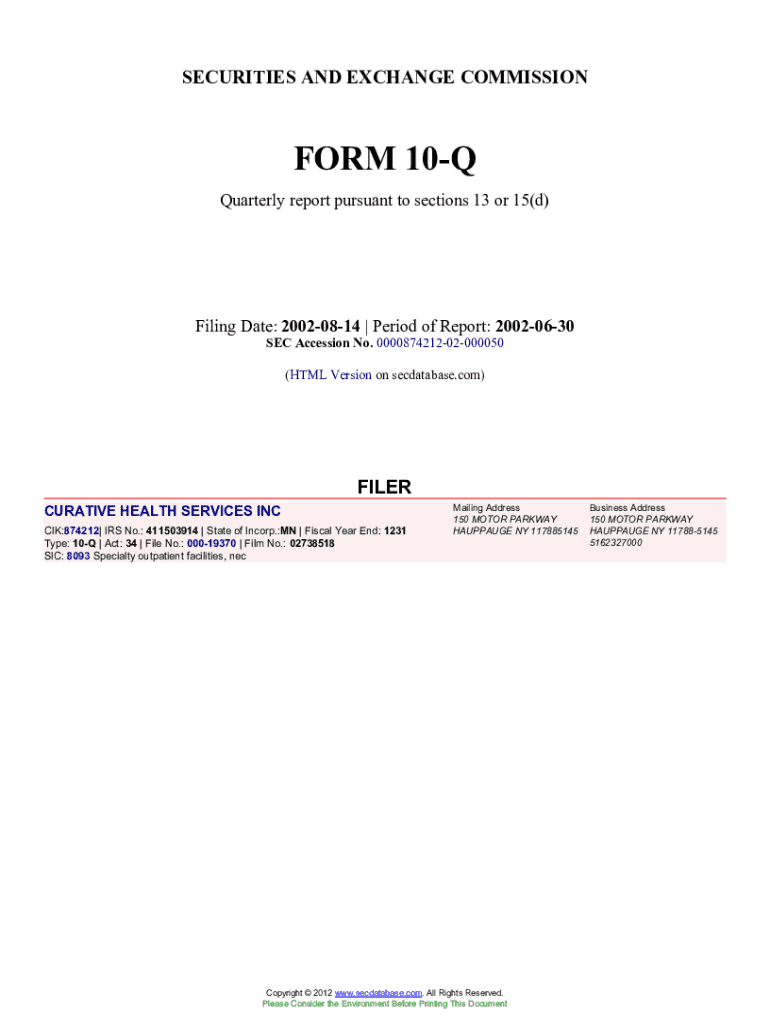 SECURITIES AND EXCHANGE COMMISSION

FORM 10-Q

Quarterly report pursuant to sections 13 or 15(d)

Filing Date: 2002-08-14 | Period of Report: 2002-06-30

SEC Accession No. 0000874212-02-000050

(HTML Version on secdatabase.com)

FILER

CURATIVE HEALTH SERVICES INC

CIK:874212| IRS No.: 411503914 | State of Incorp.:MN | Fiscal Year End: 1231
Type: 10-Q | Act: 34 | File No.: 000-19370 | Film No.: 02738518
SIC: 8093 Specialty outpatient facilities, nec

Mailing Address
150 MOTOR PARKWAY
HAUPPAUGE NY 117885145

Business Address
150 MOTOR PARKWAY
HAUPPAUGE NY 11788-5145
5162327000

Copyright © 2012 www.secdatabase.com. All Rights Reserved.
Please Consider the Environment Before Printing This Document